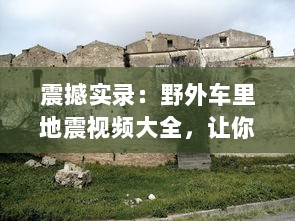 震撼实录：野外车里地震视频大全，让你